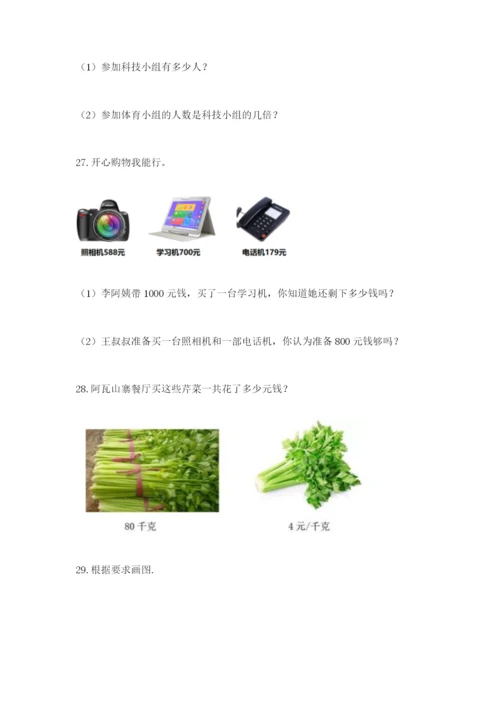 （1）参加科技小组有多少人？

（2）参加体育小组的人数是科技小组的几倍？

27.开心购物我能行。

照相机588元

学习机700元

电话机179元

（1）李阿姨带1000元钱，买了一台学习机，你知道她还剩下多少钱吗？

（2）王叔叔准备买一台照相机和一部电话机，你认为准备800元钱够吗？

28.阿瓦山寨餐厅买这些芹菜一共花了多少元钱？

80千克

4元/千克

29.根据要求画图.